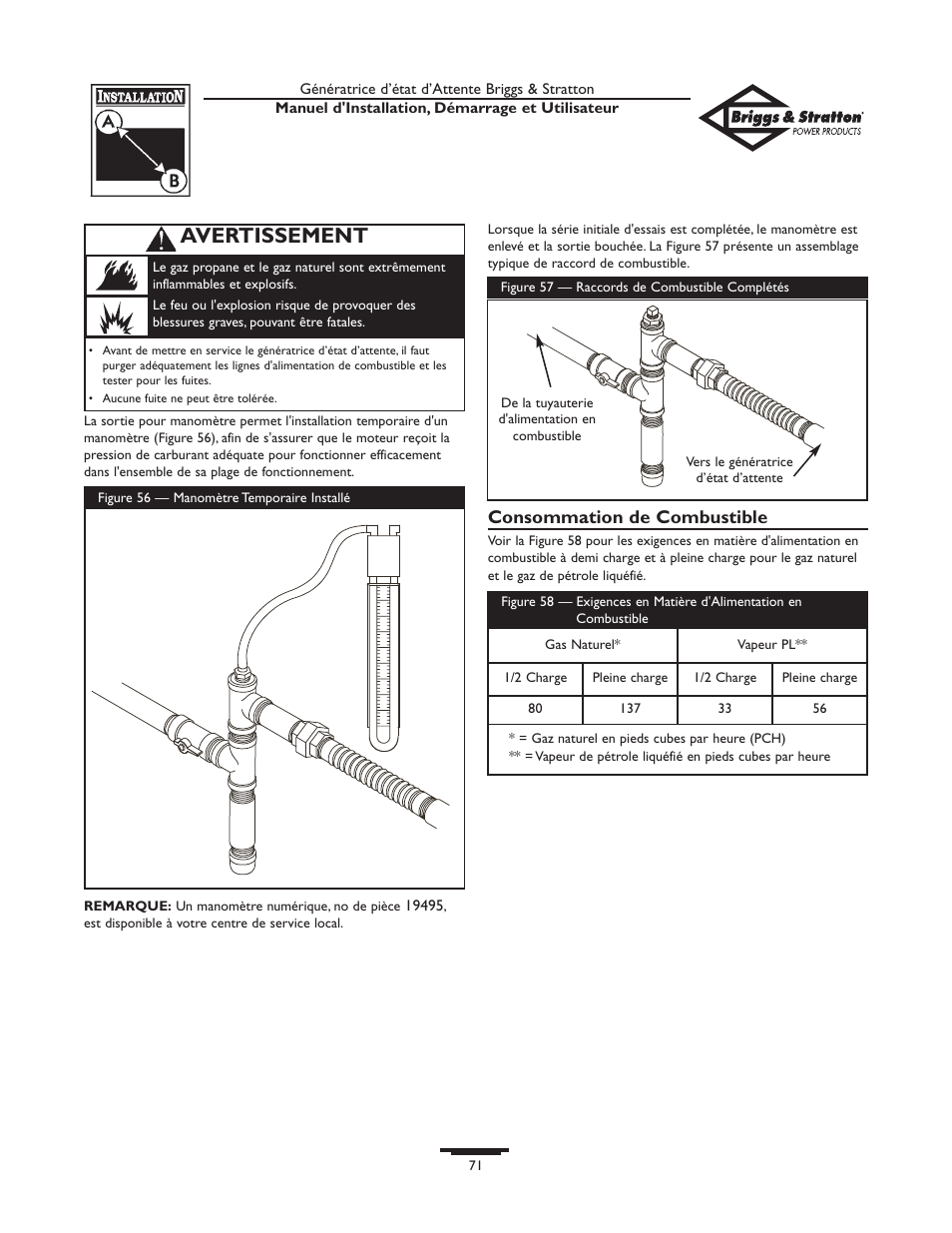 INSTALLATION
A
B

Génératrice d'état d'Attente Briggs & Stratton
Manuel d'Installation, Démarrage et Utilisateur

Briggs & Stratton
POWER PRODUCTS

AVERTISSEMENT

Le gaz propane et le gaz naturel sont extrêmement inflammables et explosifs.

Le feu ou l'explosion risque de provoquer des blessures graves, pouvant être fatales.

• Avant de mettre en service le génératrice d'état d'attente, il faut purger adéquatement les lignes d'alimentation de combustible et les tester pour les fuites.
• Aucune fuite ne peut être tolérée.

La sortie pour manomètre permet l'installation temporaire d'un manomètre (Figure 56), afin de s'assurer que le moteur reçoit la pression de carburant adéquate pour fonctionner efficacement dans l'ensemble de sa plage de fonctionnement.

Figure 56 — Manomètre Temporaire Installé

REMARQUE: Un manomètre numérique, no de pièce 19495, est disponible à votre centre de service local.

Lorsque la série initiale d'essais est complétée, le manomètre est enlevé et la sortie bouchée. La Figure 57 présente un assemblage typique de raccord de combustible.

Figure 57 — Raccords de Combustible Complétés

De la tuyauterie d'alimentation en combustible

Vers le génératrice d'état d'attente

Consommation de Combustible

Voir la Figure 58 pour les exigences en matière d'alimentation en combustible à demi charge et à pleine charge pour le gaz naturel et le gaz de pétrole liquéfié.

Figure 58 — Exigences en Matière d'Alimentation en Combustible

| Gas Naturel* | | Vapeur PL** | |
|---|---|---|---|
| 1/2 Charge | Pleine charge | 1/2 Charge | Pleine charge |
| 80 | 137 | 33 | 56 |

* = Gaz naturel en pieds cubes par heure (PCH)
** = Vapeur de pétrole liquéfié en pieds cubes par heure

71